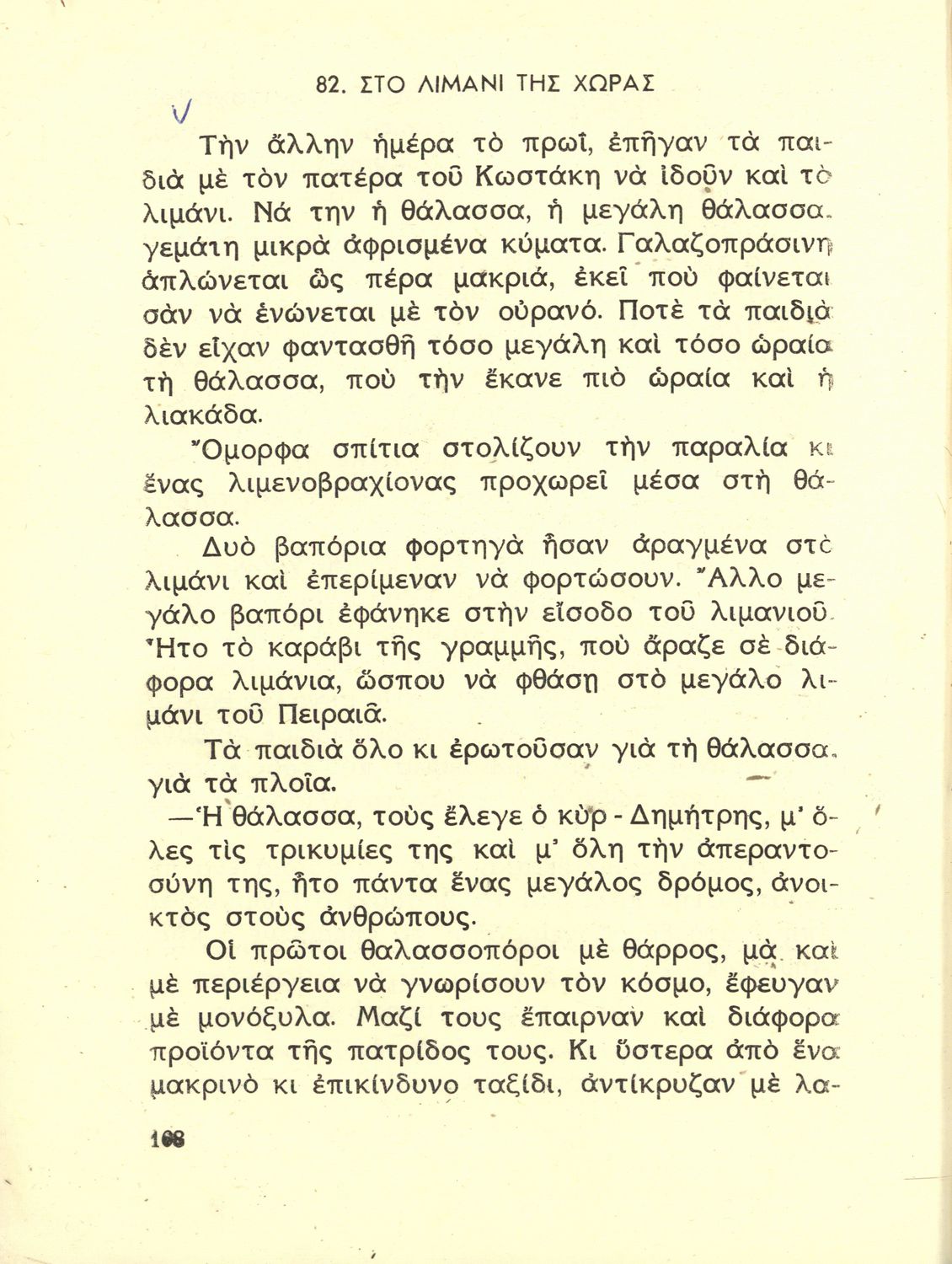 82. ΣΤΟ ΛΙΜΑΝΙ ΤΗΣ ΧΩΡΑΣ

Τὴν ἄλλην ἡμέρα τὸ πρωΐ, ἐπῆγαν τὰ παιδιὰ μὲ τὸν πατέρα τοῦ Κωστάκη νὰ ἰδοῦν καὶ τὸ λιμάνι. Νά την ἡ θάλασσα, ἡ μεγάλη θάλασσα, γεμάτη μικρὰ ἀφρισμένα κύματα. Γαλαζοπράσινη ἁπλώνεται ὡς πέρα μακριά, ἐκεῖ ποὺ φαίνεται σὰν νὰ ἑνώνεται μὲ τὸν οὐρανό. Ποτὲ τὰ παιδιὰ δὲν εἶχαν φαντασθῆ τόσο μεγάλη καὶ τόσο ὡραία τὴ θάλασσα, ποὺ τὴν ἔκανε πιὸ ὡραία καὶ ἡ λιακάδα.

Ὄμορφα σπίτια στολίζουν τὴν παραλία κι ἕνας λιμενοβραχίονας προχωρεῖ μέσα στὴ θάλασσα.

Δυὸ βαπόρια φορτηγὰ ἦσαν ἀραγμένα στὸ λιμάνι καὶ ἐπερίμεναν νὰ φορτώσουν. Ἄλλο μεγάλο βαπόρι ἐφάνηκε στὴν εἴσοδο τοῦ λιμανιοῦ. Ἦτο τὸ καράβι τῆς γραμμῆς, ποὺ ἄραζε σὲ διάφορα λιμάνια, ὥσπου νὰ φθάσῃ στὸ μεγάλο λιμάνι τοῦ Πειραιᾶ.

Τὰ παιδιὰ ὅλο κι ἐρωτοῦσαν γιὰ τὴ θάλασσα, γιὰ τὰ πλοῖα.

—Ἡ θάλασσα, τοὺς ἔλεγε ὁ κὺρ - Δημήτρης, μ' ὅλες τὶς τρικυμίες της καὶ μ' ὅλη τὴν ἀπεραντοσύνη της, ἦτο πάντα ἕνας μεγάλος δρόμος, ἀνοικτὸς στοὺς ἀνθρώπους.

Οἱ πρῶτοι θαλασσοπόροι μὲ θάρρος, μὰ καὶ μὲ περιέργεια νὰ γνωρίσουν τὸν κόσμο, ἔφευγαν μὲ μονόξυλα. Μαζί τους ἔπαιρναν καὶ διάφορα προϊόντα τῆς πατρίδος τους. Κι ὕστερα ἀπὸ ἕνα μακρινὸ κι ἐπικίνδυνο ταξίδι, ἀντίκρυζαν μὲ λα-

168